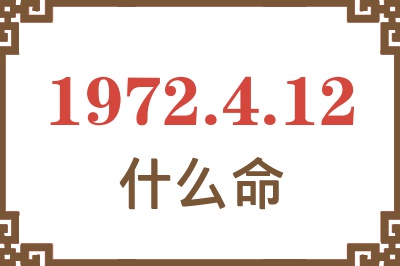 1972.4.12
什么命